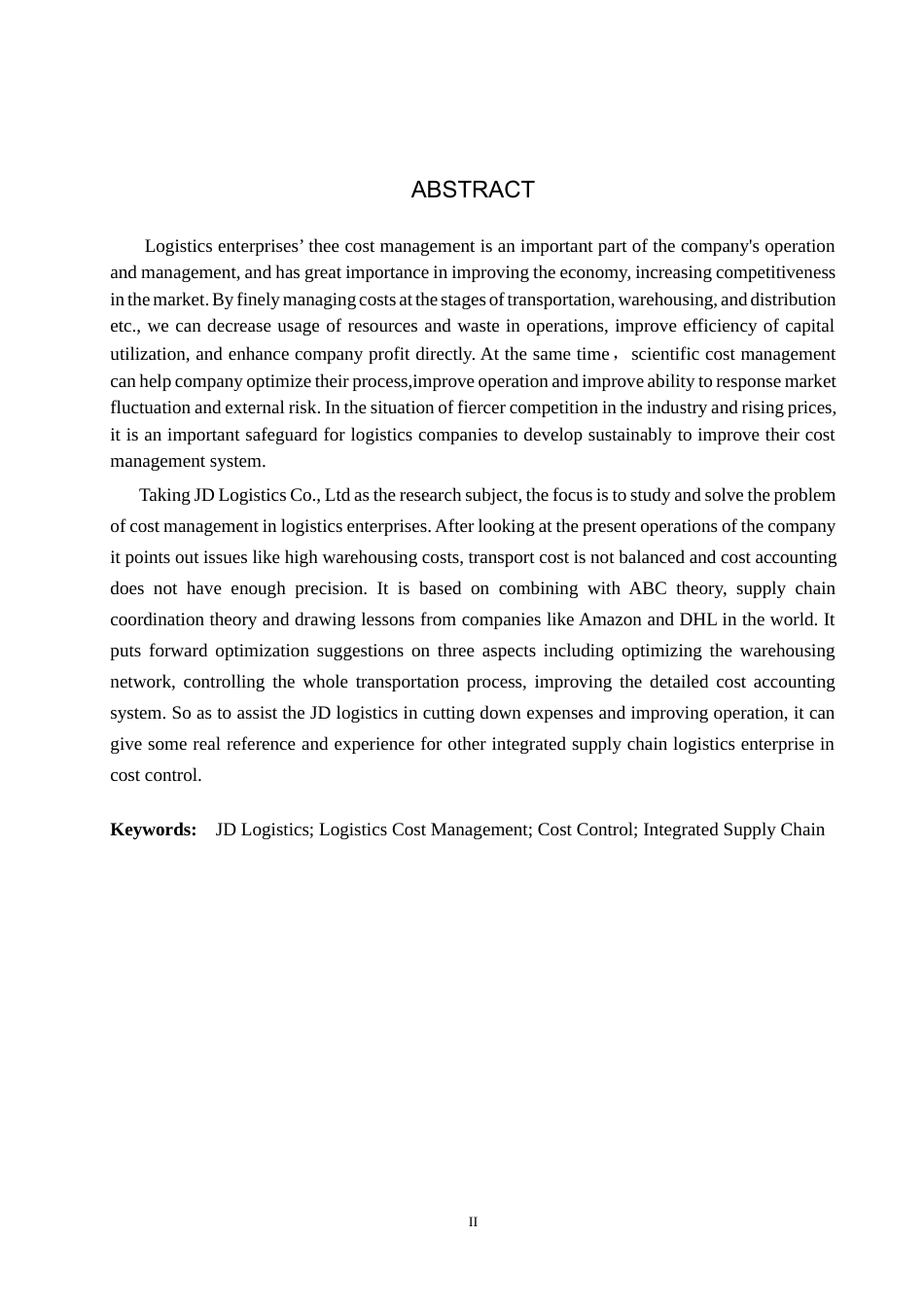 ABSTRACT

Logistics enterprises’ thee cost management is an important part of the company's operation and management, and has great importance in improving the economy, increasing competitiveness in the market. By finely managing costs at the stages of transportation, warehousing, and distribution etc., we can decrease usage of resources and waste in operations, improve efficiency of capital utilization, and enhance company profit directly. At the same time， scientific cost management can help company optimize their process,improve operation and improve ability to response market fluctuation and external risk. In the situation of fiercer competition in the industry and rising prices, it is an important safeguard for logistics companies to develop sustainably to improve their cost management system.

Taking JD Logistics Co., Ltd as the research subject, the focus is to study and solve the problem of cost management in logistics enterprises. After looking at the present operations of the company it points out issues like high warehousing costs, transport cost is not balanced and cost accounting does not have enough precision. It is based on combining with ABC theory, supply chain coordination theory and drawing lessons from companies like Amazon and DHL in the world. It puts forward optimization suggestions on three aspects including optimizing the warehousing network, controlling the whole transportation process, improving the detailed cost accounting system. So as to assist the JD logistics in cutting down expenses and improving operation, it can give some real reference and experience for other integrated supply chain logistics enterprise in cost control.

**Keywords:** JD Logistics; Logistics Cost Management; Cost Control; Integrated Supply Chain

II